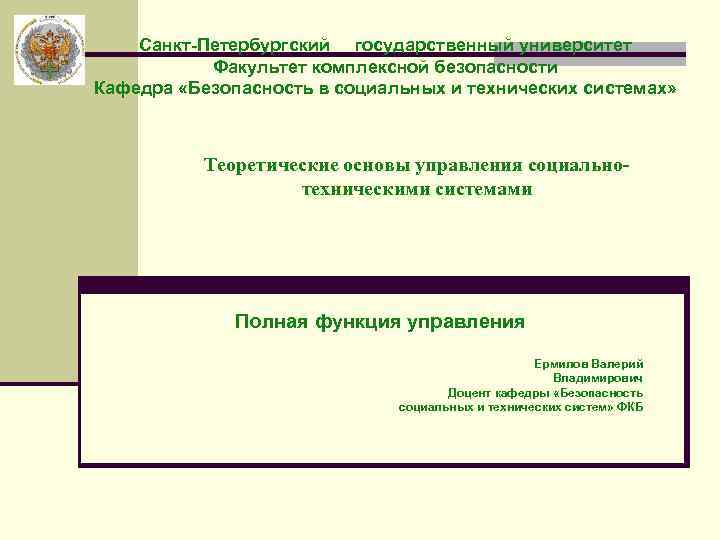 Санкт-Петербургский государственный университет
Факультет комплексной безопасности
Кафедра «Безопасность в социальных и технических системах»

Теоретические основы управления социально-техническими системами

Полная функция управления

Ермилов Валерий Владимирович
Доцент кафедры «Безопасность социальных и технических систем» ФКБ